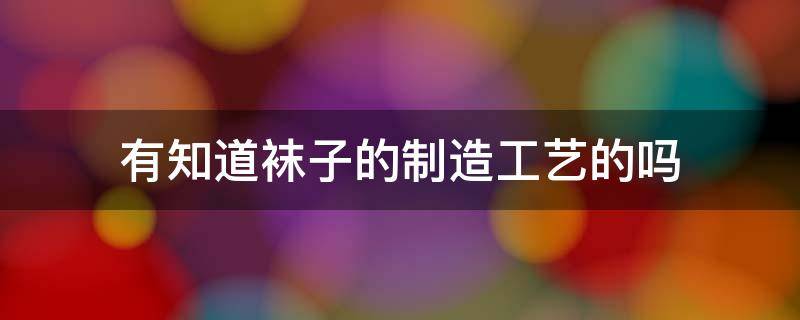 有知道袜子的制造工艺的吗